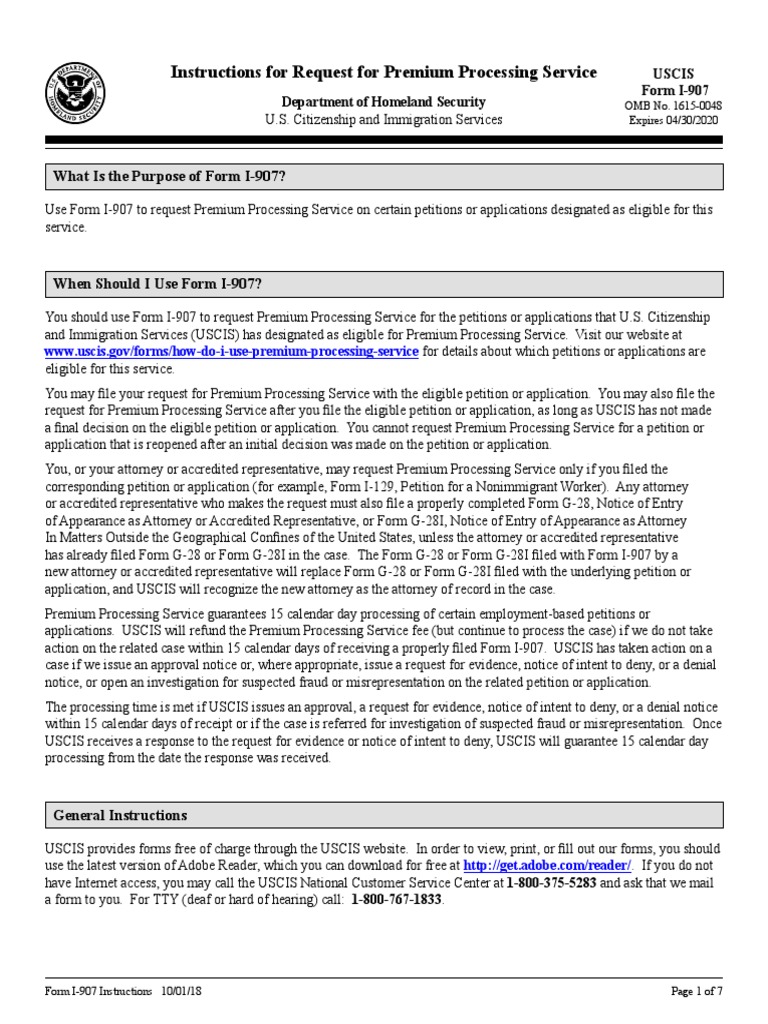 Instructions for Request for Premium Processing Service

Department of Homeland Security
U.S. Citizenship and Immigration Services

USCIS
Form I-907
OMB No. 1615-0048
Expires 04/30/2020

What Is the Purpose of Form I-907?

Use Form I-907 to request Premium Processing Service on certain petitions or applications designated as eligible for this service.

When Should I Use Form I-907?

You should use Form I-907 to request Premium Processing Service for the petitions or applications that U.S. Citizenship and Immigration Services (USCIS) has designated as eligible for Premium Processing Service. Visit our website at www.uscis.gov/forms/how-do-i-use-premium-processing-service for details about which petitions or applications are eligible for this service.

You may file your request for Premium Processing Service with the eligible petition or application. You may also file the request for Premium Processing Service after you file the eligible petition or application, as long as USCIS has not made a final decision on the eligible petition or application. You cannot request Premium Processing Service for a petition or application that is reopened after an initial decision was made on the petition or application.

You, or your attorney or accredited representative, may request Premium Processing Service only if you filed the corresponding petition or application (for example, Form I-129, Petition for a Nonimmigrant Worker). Any attorney or accredited representative who makes the request must also file a properly completed Form G-28, Notice of Entry of Appearance as Attorney or Accredited Representative, or Form G-28I, Notice of Entry of Appearance as Attorney In Matters Outside the Geographical Confines of the United States, unless the attorney or accredited representative has already filed Form G-28 or Form G-28I in the case. The Form G-28 or Form G-28I filed with Form I-907 by a new attorney or accredited representative will replace Form G-28 or Form G-28I filed with the underlying petition or application, and USCIS will recognize the new attorney as the attorney of record in the case.

Premium Processing Service guarantees 15 calendar day processing of certain employment-based petitions or applications. USCIS will refund the Premium Processing Service fee (but continue to process the case) if we do not take action on the related case within 15 calendar days of receiving a properly filed Form I-907. USCIS has taken action on a case if we issue an approval notice or, where appropriate, issue a request for evidence, notice of intent to deny, or a denial notice, or open an investigation for suspected fraud or misrepresentation on the related petition or application.

The processing time is met if USCIS issues an approval, a request for evidence, notice of intent to deny, or a denial notice within 15 calendar days of receipt or if the case is referred for investigation of suspected fraud or misrepresentation. Once USCIS receives a response to the request for evidence or notice of intent to deny, USCIS will guarantee 15 calendar day processing from the date the response was received.

General Instructions

USCIS provides forms free of charge through the USCIS website. In order to view, print, or fill out our forms, you should use the latest version of Adobe Reader, which you can download for free at http://get.adobe.com/reader/. If you do not have Internet access, you may call the USCIS National Customer Service Center at 1-800-375-5283 and ask that we mail a form to you. For TTY (deaf or hard of hearing) call: 1-800-767-1833.

Form I-907 Instructions 10/01/18

Page 1 of 7